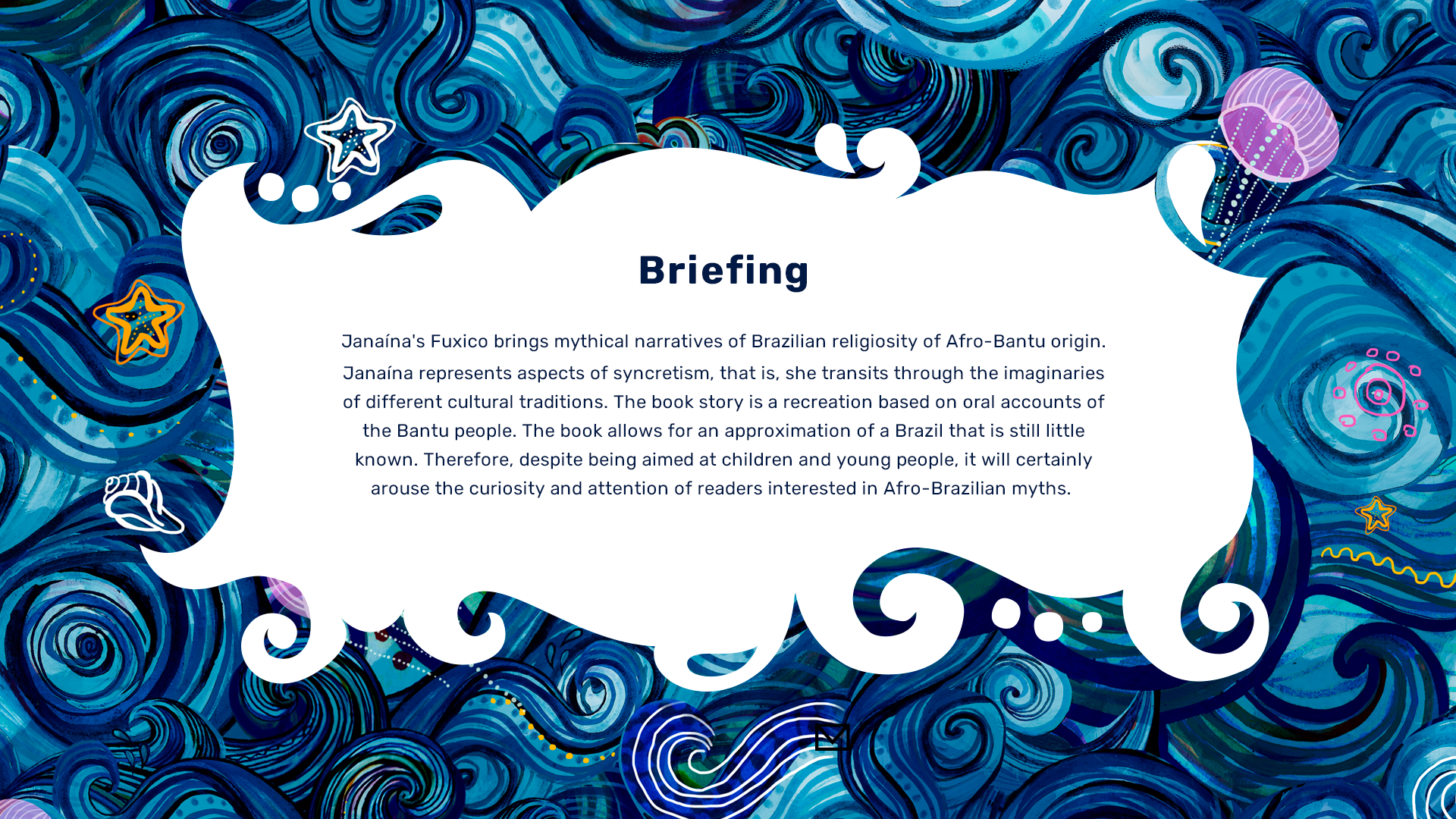 Briefing

Janaína's Fuxico brings mythical narratives of Brazilian religiosity of Afro-Bantu origin. Janaína represents aspects of syncretism, that is, she transits through the imaginaries of different cultural traditions. The book story is a recreation based on oral accounts of the Bantu people. The book allows for an approximation of a Brazil that is still little known. Therefore, despite being aimed at children and young people, it will certainly arouse the curiosity and attention of readers interested in Afro-Brazilian myths.